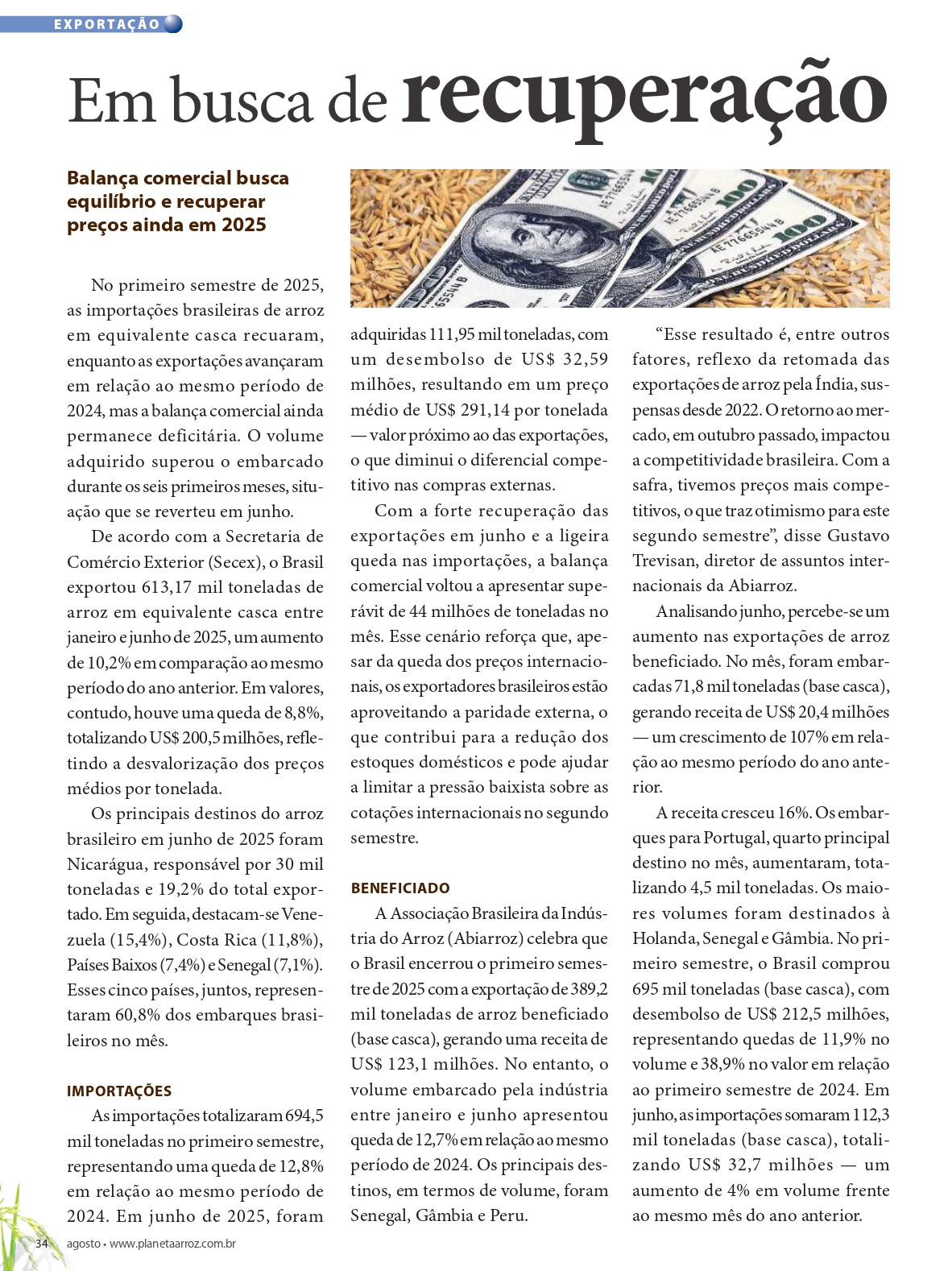 EXPORTAÇÃO

Em busca de recuperação

Balança comercial busca equilíbrio e recuperar preços ainda em 2025

No primeiro semestre de 2025, as importações brasileiras de arroz em equivalente casca recuaram, enquanto as exportações avançaram em relação ao mesmo período de 2024, mas a balança comercial ainda permanece deficitária. O volume adquirido superou o embarcado durante os seis primeiros meses, situação que se reverteu em junho.

De acordo com a Secretaria de Comércio Exterior (Secex), o Brasil exportou 613,17 mil toneladas de arroz em equivalente casca entre janeiro e junho de 2025, um aumento de 10,2% em comparação ao mesmo período do ano anterior. Em valores, contudo, houve uma queda de 8,8%, totalizando US$ 200,5 milhões, refletindo a desvalorização dos preços médios por tonelada.

Os principais destinos do arroz brasileiro em junho de 2025 foram Nicarágua, responsável por 30 mil toneladas e 19,2% do total exportado. Em seguida, destacam-se Venezuela (15,4%), Costa Rica (11,8%), Países Baixos (7,4%) e Senegal (7,1%). Esses cinco países, juntos, representaram 60,8% dos embarques brasileiros no mês.

IMPORTAÇÕES

As importações totalizaram 694,5 mil toneladas no primeiro semestre, representando uma queda de 12,8% em relação ao mesmo período de 2024. Em junho de 2025, foram adquiridas 111,95 mil toneladas, com um desembolso de US$ 32,59 milhões, resultando em um preço médio de US$ 291,14 por tonelada — valor próximo ao das exportações, o que diminui o diferencial competitivo nas compras externas.

Com a forte recuperação das exportações em junho e a ligeira queda nas importações, a balança comercial voltou a apresentar superávit de 44 milhões de toneladas no mês. Esse cenário reforça que, apesar da queda dos preços internacionais, os exportadores brasileiros estão aproveitando a paridade externa, o que contribui para a redução dos estoques domésticos e pode ajudar a limitar a pressão baixista sobre as cotações internacionais no segundo semestre.

BENEFICIADO

A Associação Brasileira da Indústria do Arroz (Abiarroz) celebra que o Brasil encerrou o primeiro semestre de 2025 com a exportação de 389,2 mil toneladas de arroz beneficiado (base casca), gerando uma receita de US$ 123,1 milhões. No entanto, o volume embarcado pela indústria entre janeiro e junho apresentou queda de 12,7% em relação ao mesmo período de 2024. Os principais destinos, em termos de volume, foram Senegal, Gâmbia e Peru.

“Esse resultado é, entre outros fatores, reflexo da retomada das exportações de arroz pela Índia, suspensas desde 2022. O retorno ao mercado, em outubro passado, impactou a competitividade brasileira. Com a safra, tivemos preços mais competitivos, o que traz otimismo para este segundo semestre”, disse Gustavo Trevisan, diretor de assuntos internacionais da Abiarroz.

Analisando junho, percebe-se um aumento nas exportações de arroz beneficiado. No mês, foram embarcadas 71,8 mil toneladas (base casca), gerando receita de US$ 20,4 milhões — um crescimento de 107% em relação ao mesmo período do ano anterior.

A receita cresceu 16%. Os embarques para Portugal, quarto principal destino no mês, aumentaram, totalizando 4,5 mil toneladas. Os maiores volumes foram destinados à Holanda, Senegal e Gâmbia. No primeiro semestre, o Brasil comprou 695 mil toneladas (base casca), com desembolso de US$ 212,5 milhões, representando quedas de 11,9% no volume e 38,9% no valor em relação ao primeiro semestre de 2024. Em junho, as importações somaram 112,3 mil toneladas (base casca), totalizando US$ 32,7 milhões — um aumento de 4% em volume frente ao mesmo mês do ano anterior.

34 agosto • www.planetaarroz.com.br